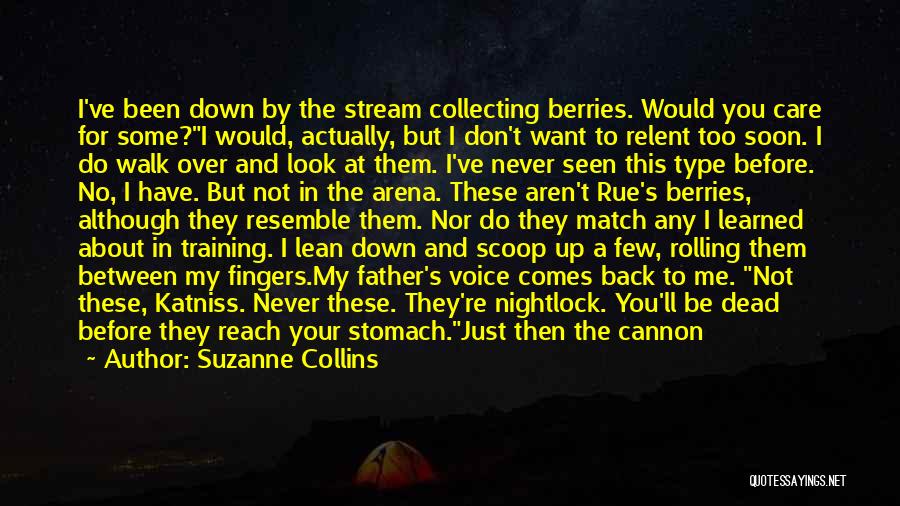 I've been down by the stream collecting berries. Would you care for some?"I would, actually, but I don't want to relent too soon. I do walk over and look at them. I've never seen this type before. No, I have. But not in the arena. These aren't Rue's berries, although they resemble them. Nor do they match any I learned about in training. I lean down and scoop up a few, rolling them between my fingers.My father's voice comes back to me. "Not these, Katniss. Never these. They're nightlock. You'll be dead before they reach your stomach."Just then the cannon

~ Author: Suzanne Collins

QUOTESSAYINGS.NET